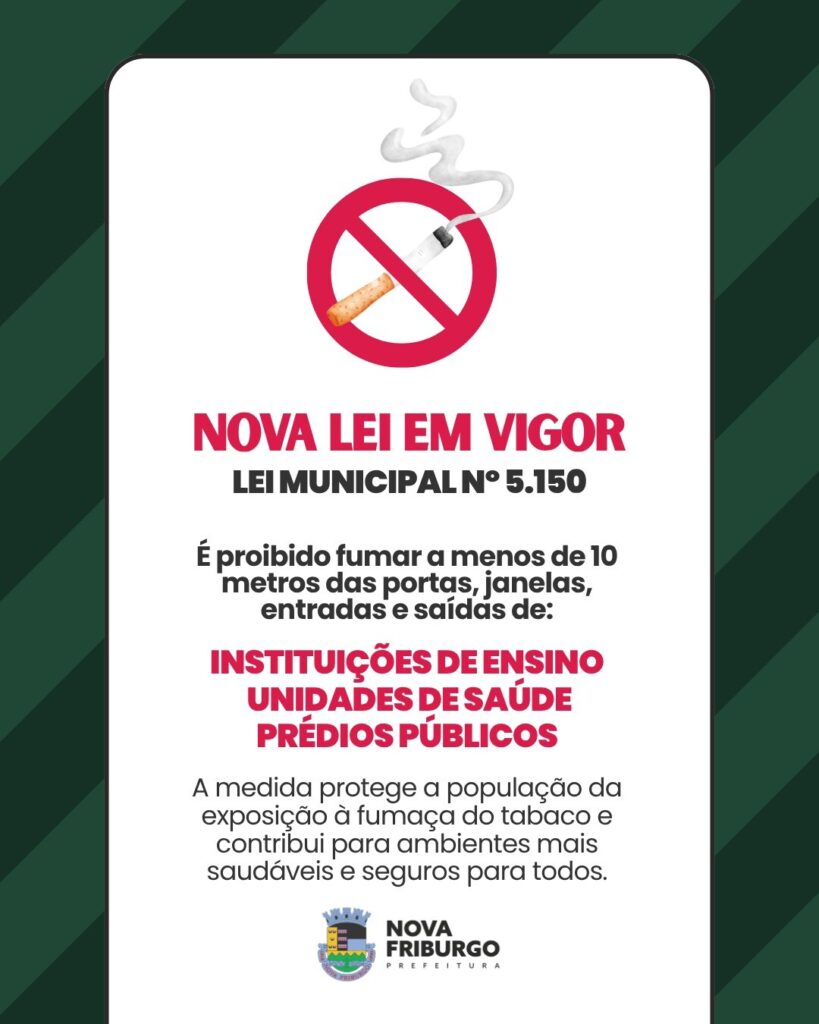 NOVA LEI EM VIGOR
LEI MUNICIPAL Nº 5.150

É proibido fumar a menos de 10 metros das portas, janelas, entradas e saídas de:

INSTITUIÇÕES DE ENSINO
UNIDADES DE SAÚDE
PRÉDIOS PÚBLICOS

A medida protege a população da exposição à fumaça do tabaco e contribui para ambientes mais saudáveis e seguros para todos.

NOVA
FRIBURGO
PREFEITURA